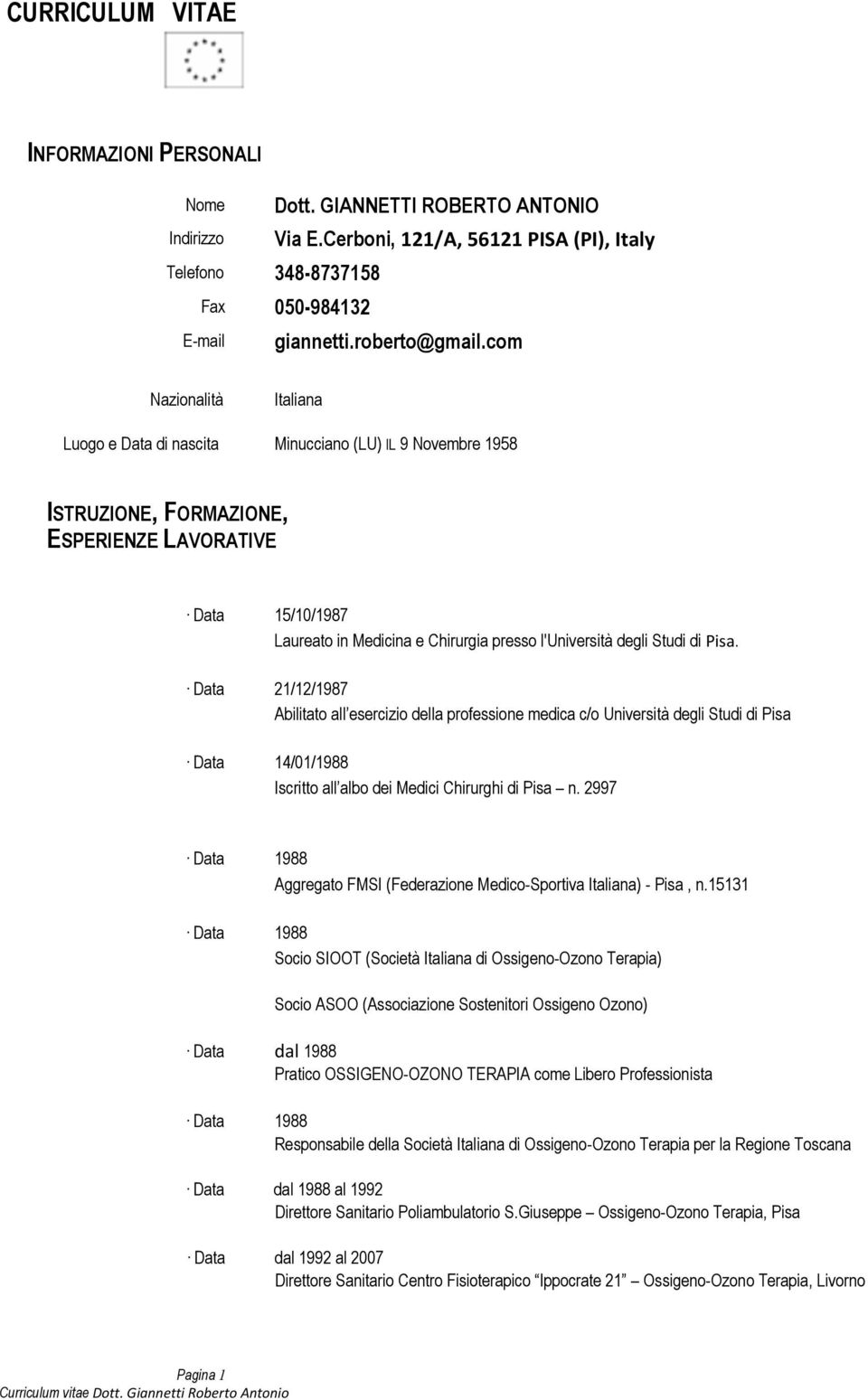 CURRICULUM VITAE

INFORMAZIONI PERSONALI

Nome Dott. GIANNETTI ROBERTO ANTONIO

Indirizzo Via E.Cerboni, 121/A, 56121 PISA (PI), Italy

Telefono 348-8737158

Fax 050-984132

E-mail giannetti.roberto@gmail.com

Nazionalità Italiana

Luogo e Data di nascita Minucciano (LU) IL 9 Novembre 1958

ISTRUZIONE, FORMAZIONE, ESPERIENZE LAVORATIVE

· Data 15/10/1987
Laureato in Medicina e Chirurgia presso l'Università degli Studi di Pisa.

· Data 21/12/1987
Abilitato all'esercizio della professione medica c/o Università degli Studi di Pisa

· Data 14/01/1988
Iscritto all'albo dei Medici Chirurghi di Pisa – n. 2997

· Data 1988
Aggregato FMSI (Federazione Medico-Sportiva Italiana) - Pisa , n.15131

· Data 1988
Socio SIOOT (Società Italiana di Ossigeno-Ozono Terapia)

Socio ASOO (Associazione Sostenitori Ossigeno Ozono)

· Data dal 1988
Pratico OSSIGENO-OZONO TERAPIA come Libero Professionista

· Data 1988
Responsabile della Società Italiana di Ossigeno-Ozono Terapia per la Regione Toscana

· Data dal 1988 al 1992
Direttore Sanitario Poliambulatorio S.Giuseppe – Ossigeno-Ozono Terapia, Pisa

· Data dal 1992 al 2007
Direttore Sanitario Centro Fisioterapico "Ippocrate 21" – Ossigeno-Ozono Terapia, Livorno

Pagina 1
Curriculum vitae Dott. Giannetti Roberto Antonio